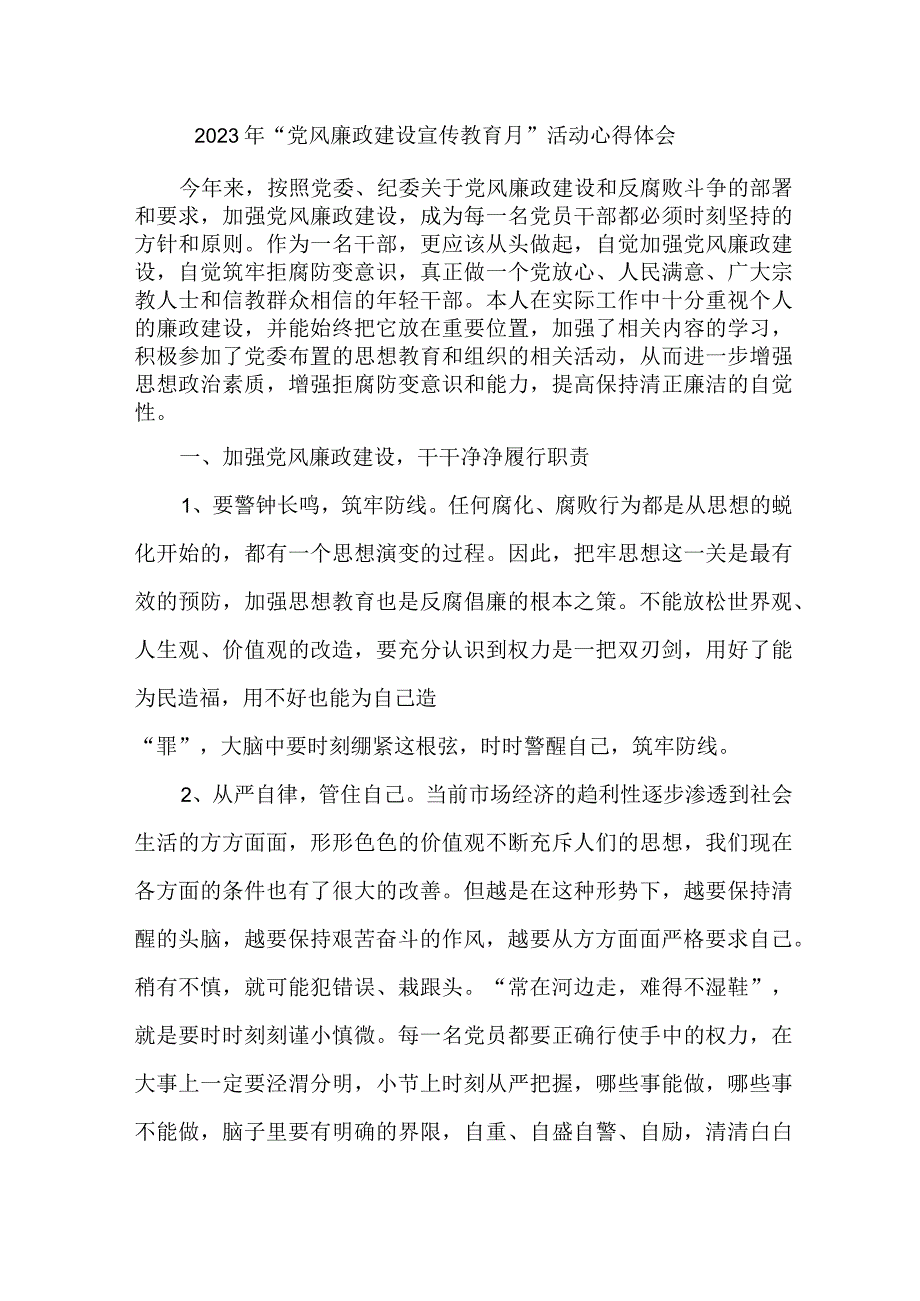 2023年“党风廉政建设宣传教育月”活动心得体会

今年来，按照党委、纪委关于党风廉政建设和反腐败斗争的部署和要求，加强党风廉政建设，成为每一名党员干部都必须时刻坚持的方针和原则。作为一名干部，更应该从头做起，自觉加强党风廉政建设，自觉筑牢拒腐防变意识，真正做一个党放心、人民满意、广大宗教人士和信教群众相信的年轻干部。本人在实际工作中十分重视个人的廉政建设，并能始终把它放在重要位置，加强了相关内容的学习，积极参加了党委布置的思想教育和组织的相关活动，从而进一步增强思想政治素质，增强拒腐防变意识和能力，提高保持清正廉洁的自觉性。

一、加强党风廉政建设，干干净净履行职责

1、要警钟长鸣，筑牢防线。任何腐化、腐败行为都是从思想的蜕化开始的，都有一个思想演变的过程。因此，把牢思想这一关是最有效的预防，加强思想教育也是反腐倡廉的根本之策。不能放松世界观、人生观、价值观的改造，要充分认识到权力是一把双刃剑，用好了能为民造福，用不好也能为自己造

“罪”，大脑中要时刻绷紧这根弦，时时警醒自己，筑牢防线。

2、从严自律，管住自己。当前市场经济的趋利性逐步渗透到社会生活的方方面面，形形色色的价值观不断充斥人们的思想，我们现在各方面的条件也有了很大的改善。但越是在这种形势下，越要保持清醒的头脑，越要保持艰苦奋斗的作风，越要从方方面面严格要求自己。稍有不慎，就可能犯错误、栽跟头。“常在河边走，难得不湿鞋”，就是要时时刻刻谨小慎微。每一名党员都要正确行使手中的权力，在大事上一定要泾渭分明，小节上时刻从严把握，哪些事能做，哪些事不能做，脑子里要有明确的界限，自重、自盛自警、自励，清清白白